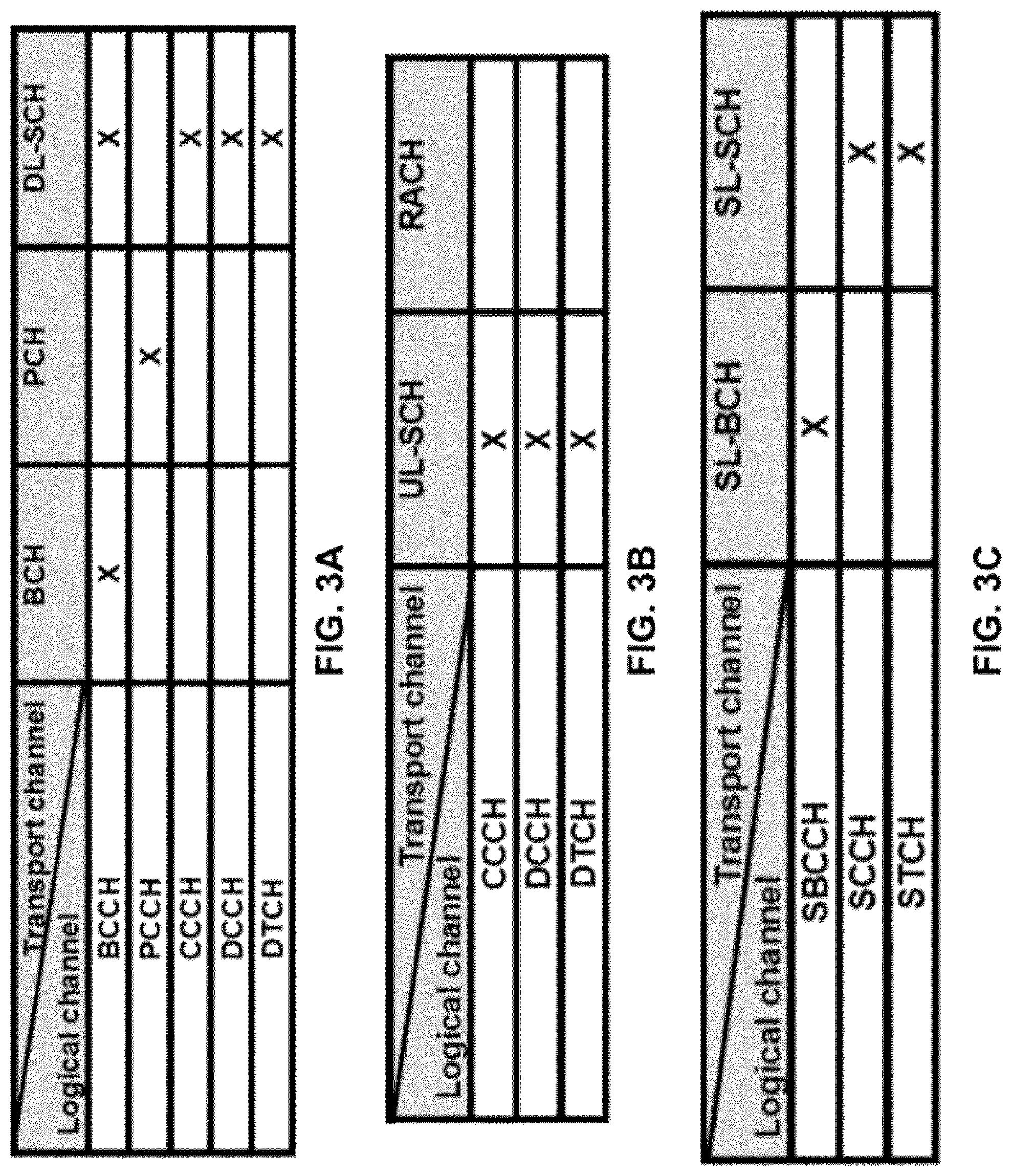 | Transport channel / Logical channel | BCH | PCH | DL-SCH |
|---|---|---|---|
| BCCH | X | | X |
| PCCH | | X | |
| CCCH | | | X |
| DCCH | | | X |
| DTCH | | | X |

FIG. 3A

| Transport channel / Logical channel | UL-SCH | RACH |
|---|---|---|
| CCCH | X | |
| DCCH | X | |
| DTCH | X | |

FIG. 3B

| Transport channel / Logical channel | SL-BCH | SL-SCH |
|---|---|---|
| SBCCH | X | |
| SCCH | | X |
| STCH | | X |

FIG. 3C